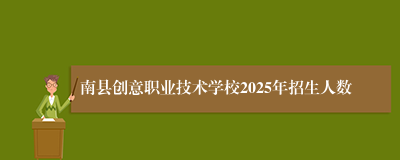 南县创意职业技术学校2025年招生人数